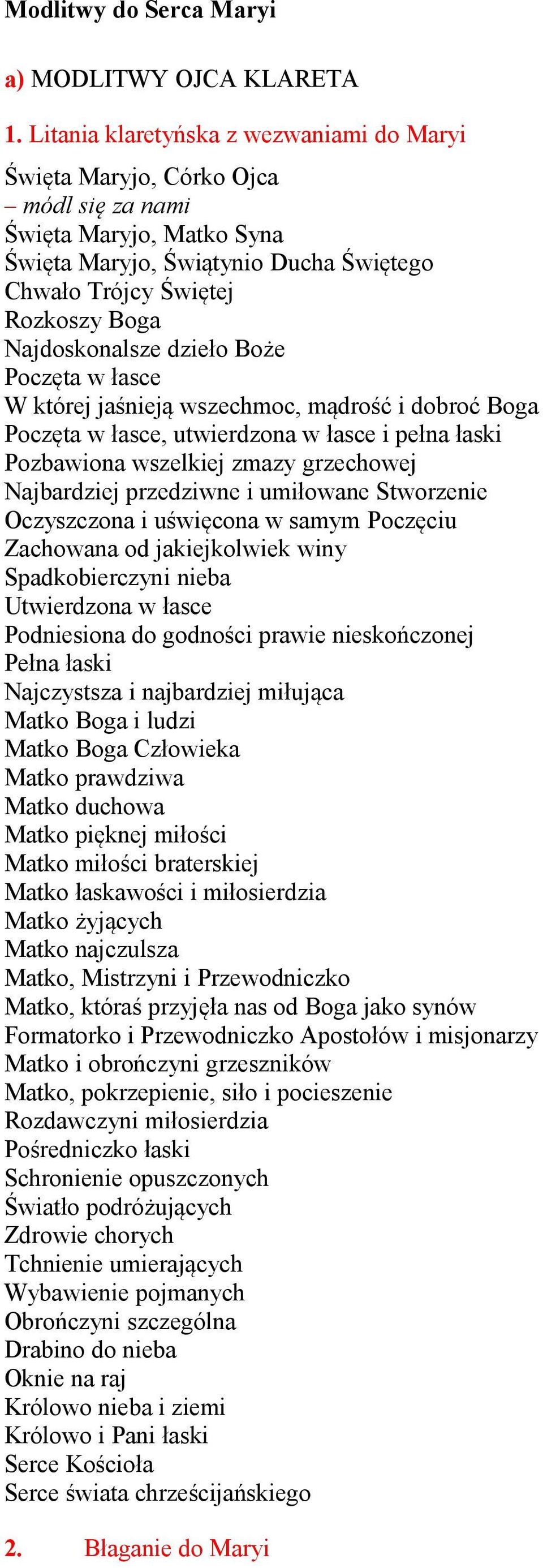 Modlitwy do Serca Maryi

a) MODLITWY OJCA KLARETA

1. Litania klaretyńska z wezwaniami do Maryi

Święta Maryjo, Córko Ojca
– módl się za nami
Święta Maryjo, Matko Syna
Święta Maryjo, Świątynio Ducha Świętego
Chwało Trójcy Świętej
Rozkoszy Boga
Najdoskonalsze dzieło Boże
Poczęta w łasce
W której jaśnieją wszechmoc, mądrość i dobroć Boga
Poczęta w łasce, utwierdzona w łasce i pełna łaski
Pozbawiona wszelkiej zmazy grzechowej
Najbardziej przedziwne i umiłowane Stworzenie
Oczyszczona i uświęcona w samym Poczęciu
Zachowana od jakiejkolwiek winy
Spadkobierczyni nieba
Utwierdzona w łasce
Podniesiona do godności prawie nieskończonej
Pełna łaski
Najczystsza i najbardziej miłująca
Matko Boga i ludzi
Matko Boga Człowieka
Matko prawdziwa
Matko duchowa
Matko pięknej miłości
Matko miłości braterskiej
Matko łaskawości i miłosierdzia
Matko żyjących
Matko najczulsza
Matko, Mistrzyni i Przewodniczko
Matko, któraś przyjęła nas od Boga jako synów
Formatorko i Przewodniczko Apostołów i misjonarzy
Matko i obrończyni grzeszników
Matko, pokrzepienie, siło i pocieszenie
Rozdawczyni miłosierdzia
Pośredniczko łaski
Schronienie opuszczonych
Światło podróżujących
Zdrowie chorych
Tchnienie umierających
Wybawienie pojmanych
Obrończyni szczególna
Drabino do nieba
Oknie na raj
Królowo nieba i ziemi
Królowo i Pani łaski
Serce Kościoła
Serce świata chrześcijańskiego

2. Błaganie do Maryi